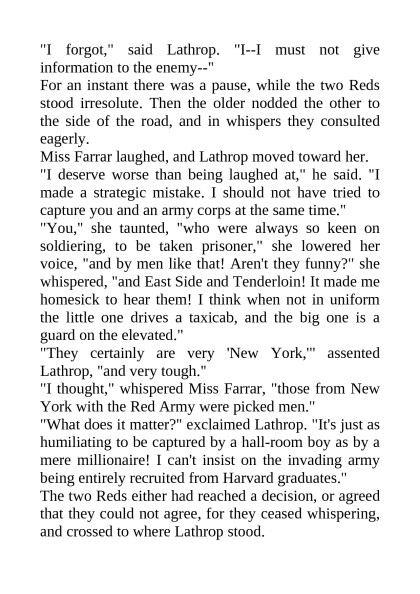 "I forgot," said Lathrop. "I--I must not give information to the enemy--"

For an instant there was a pause, while the two Reds stood irresolute. Then the older nodded the other to the side of the road, and in whispers they consulted eagerly.

Miss Farrar laughed, and Lathrop moved toward her.

"I deserve worse than being laughed at," he said. "I made a strategic mistake. I should not have tried to capture you and an army corps at the same time."

"You," she taunted, "who were always so keen on soldiering, to be taken prisoner," she lowered her voice, "and by men like that! Aren't they funny?" she whispered, "and East Side and Tenderloin! It made me homesick to hear them! I think when not in uniform the little one drives a taxicab, and the big one is a guard on the elevated."

"They certainly are very 'New York,'" assented Lathrop, "and very tough."

"I thought," whispered Miss Farrar, "those from New York with the Red Army were picked men."

"What does it matter?" exclaimed Lathrop. "It's just as humiliating to be captured by a hall-room boy as by a mere millionaire! I can't insist on the invading army being entirely recruited from Harvard graduates."

The two Reds either had reached a decision, or agreed that they could not agree, for they ceased whispering, and crossed to where Lathrop stood.